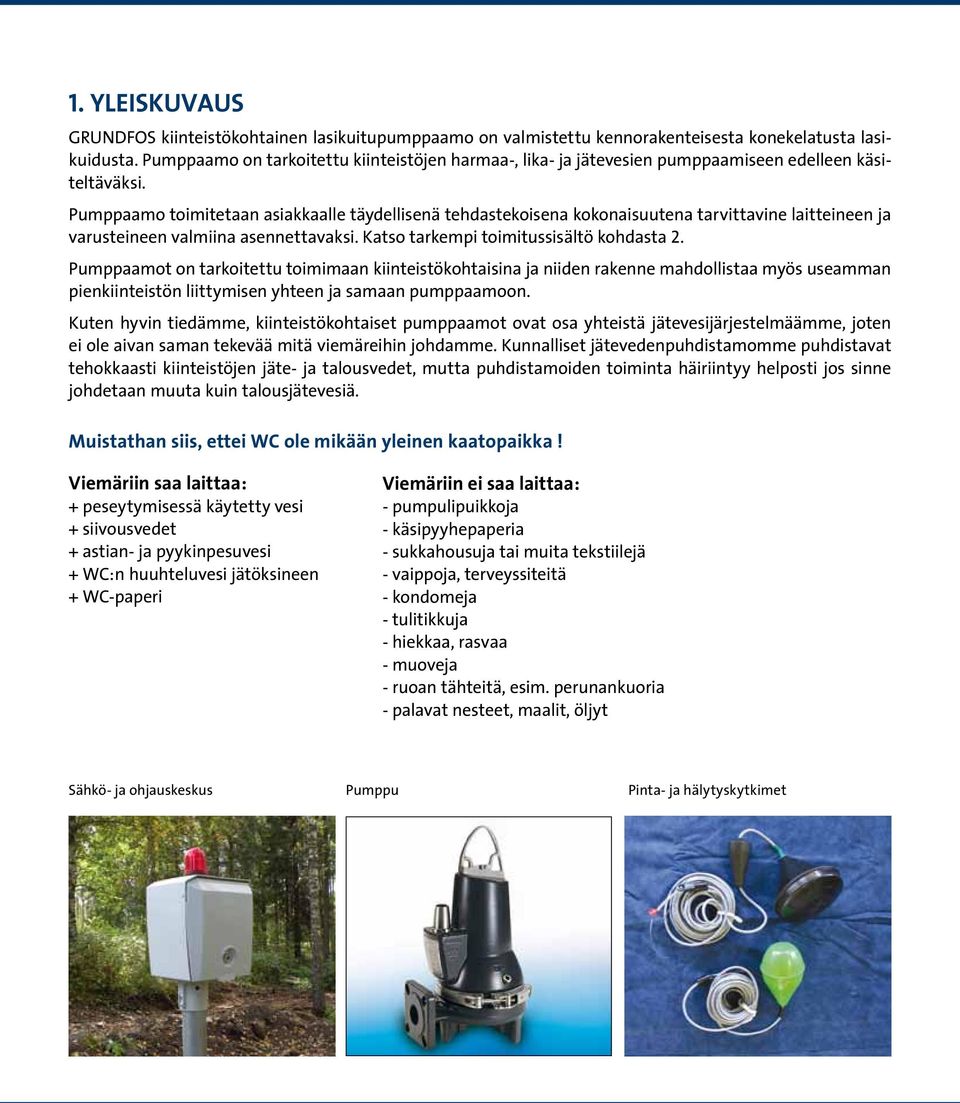 1. YLEISKUVAUS

GRUNDFOS kiinteistökohtainen lasikuitupumppaamo on valmistettu kennorakenteisesta konekelatusta lasikuidusta. Pumppaamo on tarkoitettu kiinteistöjen harmaa-, lika- ja jätevesien pumppaamiseen edelleen käsiteltäväksi.

Pumppaamo toimitetaan asiakkaalle täydellisenä tehdastekoisena kokonaisuutena tarvittavine laitteineen ja varusteineen valmiina asennettavaksi. Katso tarkempi toimitussisältö kohdasta 2.

Pumppaamot on tarkoitettu toimimaan kiinteistökohtaisina ja niiden rakenne mahdollistaa myös useamman pienkiinteistön liittymisen yhteen ja samaan pumppaamoon.

Kuten hyvin tiedämme, kiinteistökohtaiset pumppaamot ovat osa yhteistä jätevesijärjestelmäämme, joten ei ole aivan saman tekevää mitä viemäreihin johdamme. Kunnalliset jätevedenpuhdistamomme puhdistavat tehokkaasti kiinteistöjen jäte- ja talousvedet, mutta puhdistamoiden toiminta häiriintyy helposti jos sinne johdetaan muuta kuin talousjätevesiä.

Muistathan siis, ettei WC ole mikään yleinen kaatopaikka !

Viemäriin saa laittaa:
+ peseytymisessä käytetty vesi
+ siivousvedet
+ astian- ja pyykinpesuvesi
+ WC:n huuhteluvesi jätöksineen
+ WC-paperi

Viemäriin ei saa laittaa:
- pumpulipuikkoja
- käsipyyhepaperia
- sukkahousuja tai muita tekstiilejä
- vaippoja, terveyssiteitä
- kondomeja
- tulitikkuja
- hiekkaa, rasvaa
- muoveja
- ruoan tähteitä, esim. perunankuoria
- palavat nesteet, maalit, öljyt

Sähkö- ja ohjauskeskus

Pumppu

Pinta- ja hälytyskytkimet